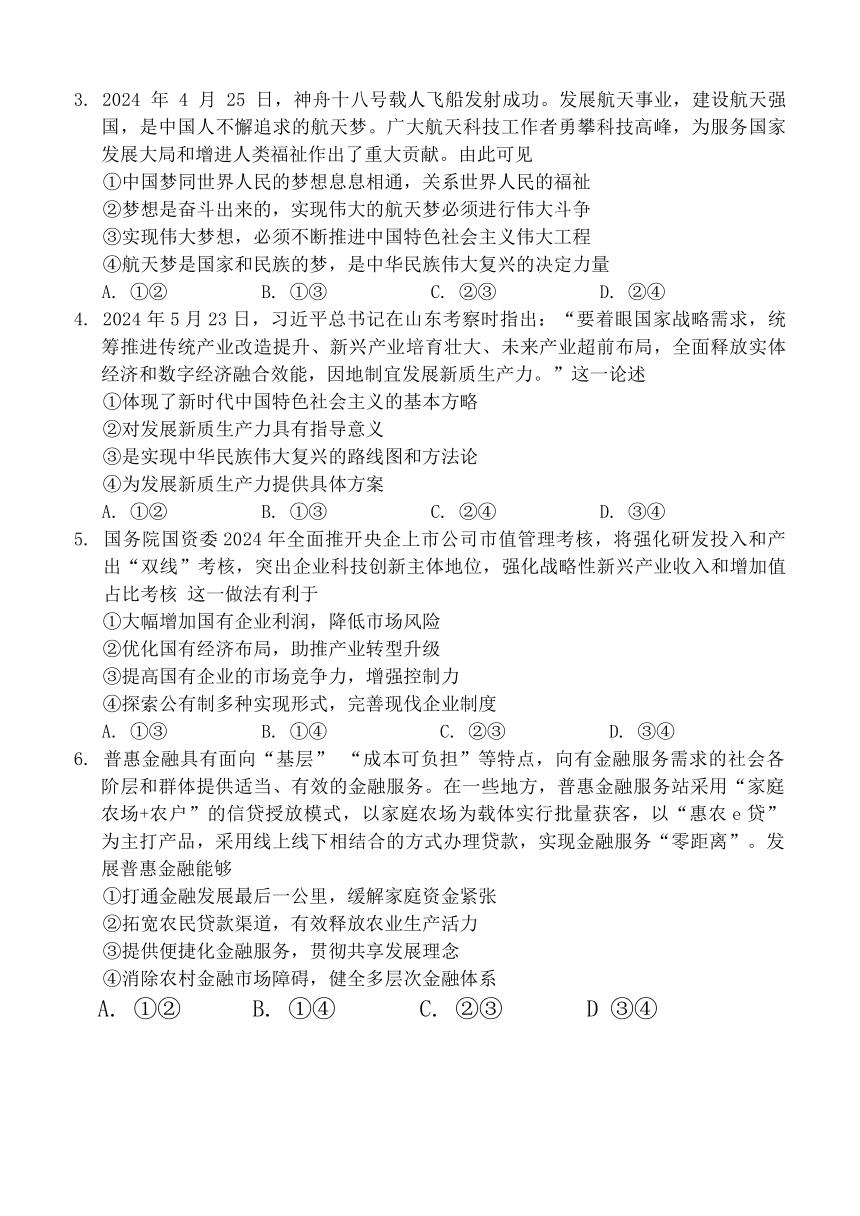 3. 2024 年 4 月 25 日，神舟十八号载人飞船发射成功。发展航天事业，建设航天强国，是中国人不懈追求的航天梦。广大航天科技工作者勇攀科技高峰，为服务国家发展大局和增进人类福祉作出了重大贡献。由此可见

①中国梦同世界人民的梦想息息相通，关系世界人民的福祉

②梦想是奋斗出来的，实现伟大的航天梦必须进行伟大斗争

③实现伟大梦想，必须不断推进中国特色社会主义伟大工程

④航天梦是国家和民族的梦，是中华民族伟大复兴的决定力量

A. ①②　　B. ①③　　C. ②③　　D. ②④

4. 2024 年 5 月 23 日，习近平总书记在山东考察时指出：“要着眼国家战略需求，统筹推进传统产业改造提升、新兴产业培育壮大、未来产业超前布局，全面释放实体经济和数字经济融合效能，因地制宜发展新质生产力。”这一论述

①体现了新时代中国特色社会主义的基本方略

②对发展新质生产力具有指导意义

③是实现中华民族伟大复兴的路线图和方法论

④为发展新质生产力提供具体方案

A. ①②　　B. ①③　　C. ②④　　D. ③④

5. 国务院国资委 2024 年全面推开央企上市公司市值管理考核，将强化研发投入和产出“双线”考核，突出企业科技创新主体地位，强化战略性新兴产业收入和增加值占比考核 这一做法有利于

①大幅增加国有企业利润，降低市场风险

②优化国有经济布局，助推产业转型升级

③提高国有企业的市场竞争力，增强控制力

④探索公有制多种实现形式，完善现代企业制度

A. ①③　　B. ①④　　C. ②③　　D. ③④

6. 普惠金融具有面向“基层” “成本可负担”等特点，向有金融服务需求的社会各阶层和群体提供适当、有效的金融服务。在一些地方，普惠金融服务站采用“家庭农场+农户”的信贷投放模式，以家庭农场为载体实行批量获客，以“惠农 e 贷”为主打产品，采用线上线下相结合的方式办理贷款，实现金融服务“零距离”。发展普惠金融能够

①打通金融发展最后一公里，缓解家庭资金紧张

②拓宽农民贷款渠道，有效释放农业生产活力

③提供便捷化金融服务，贯彻共享发展理念

④消除农村金融市场障碍，健全多层次金融体系

A. ①②　　B. ①④　　C. ②③　　D ③④